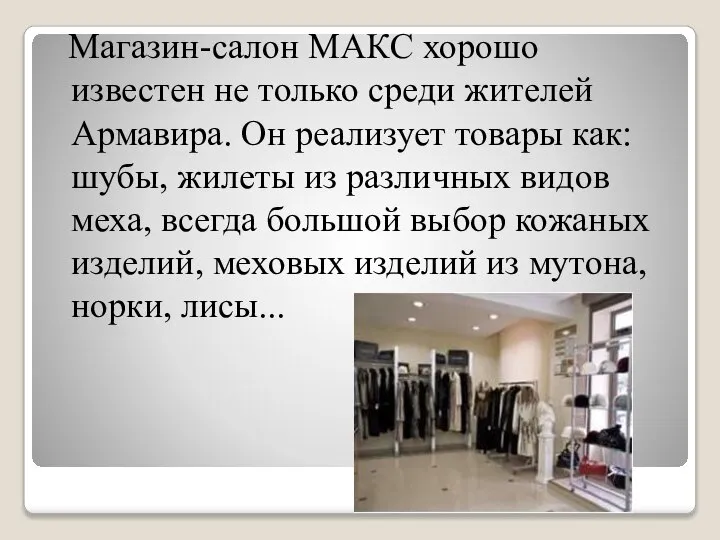 Магазин-салон МАКС хорошо известен не только среди жителей Армавира. Он реализует товары как: шубы, жилеты из различных видов меха, всегда большой выбор кожаных изделий, меховых изделий из мутона, норки, лисы...